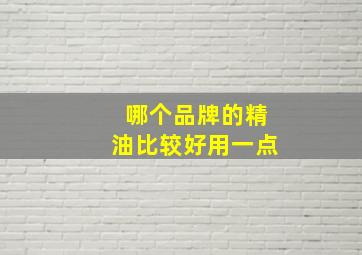 哪个品牌的精油比较好用一点